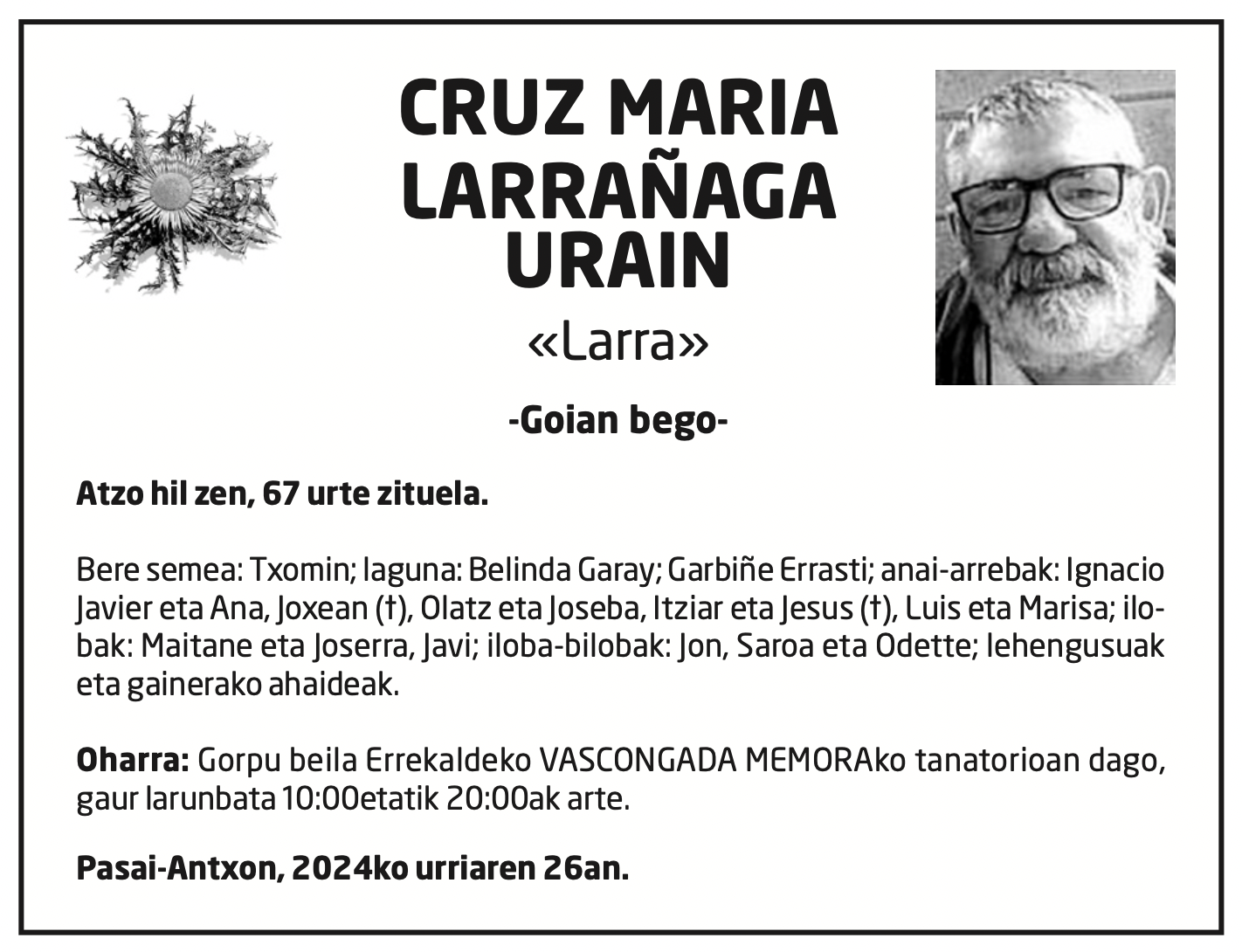 CRUZ MARIA LARRAÑAGA URAIN

«Larra»

-Goian bego-

Atzo hil zen, 67 urte zituela.

Bere semea: Txomin; laguna: Belinda Garay; Garbiñe Errasti; anai-arrebak: Ignacio Javier eta Ana, Joxean (†), Olatz eta Joseba, Itziar eta Jesus (†), Luis eta Marisa; ilobak: Maitane eta Joserra, Javi; iloba-bilobak: Jon, Saroa eta Odette; lehengusuak eta gainerako ahaideak.

Oharra: Gorpu beila Errekaldeko VASCONGADA MEMORAko tanatorioan dago, gaur larunbata 10:00etatik 20:00ak arte.

Pasai-Antxon, 2024ko urriaren 26an.